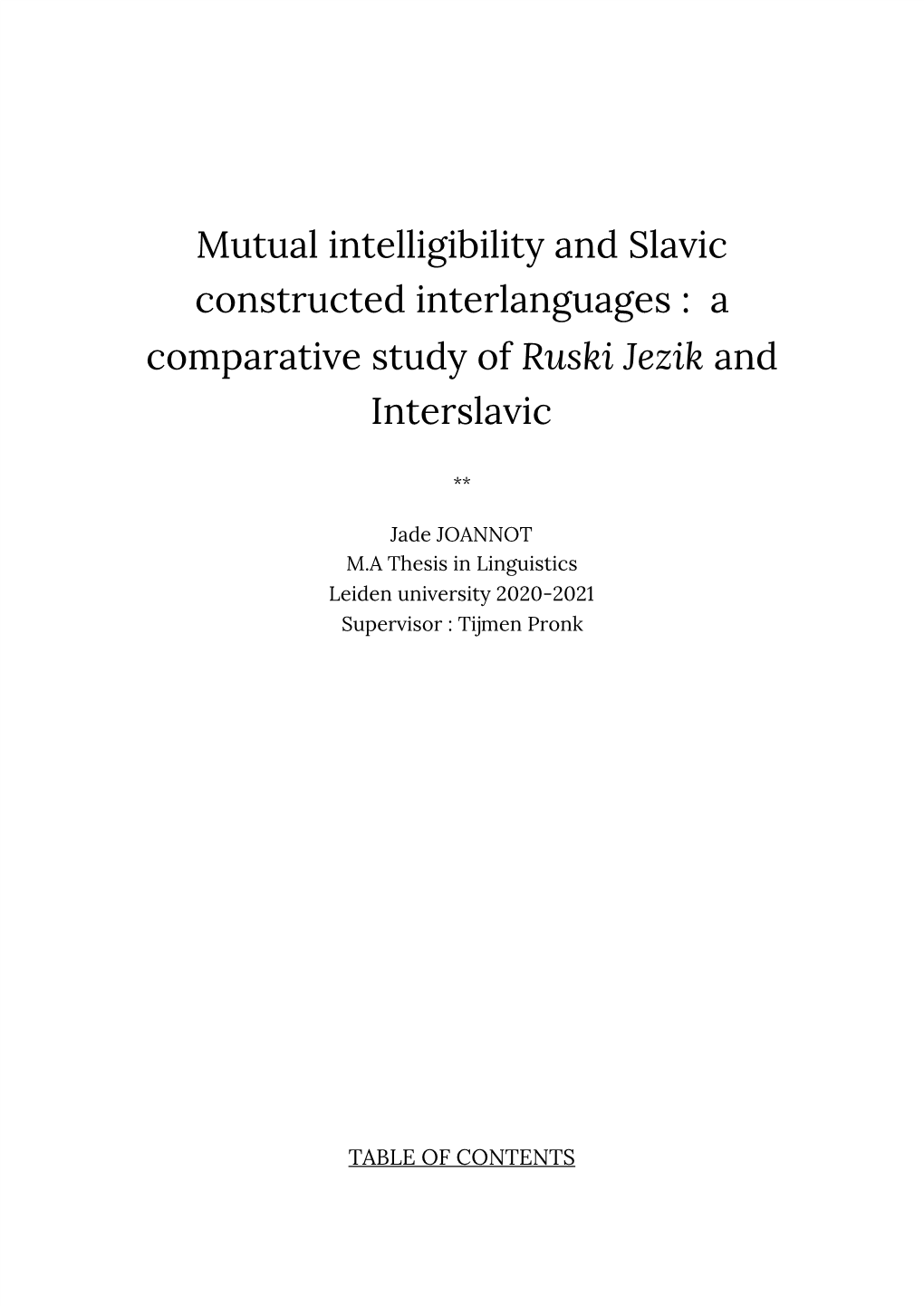 Mutual intelligibility and Slavic constructed interlanguages : a comparative study of Ruski Jezik and Interslavic

**

Jade JOANNOT
M.A Thesis in Linguistics
Leiden university 2020-2021
Supervisor : Tijmen Pronk

TABLE OF CONTENTS